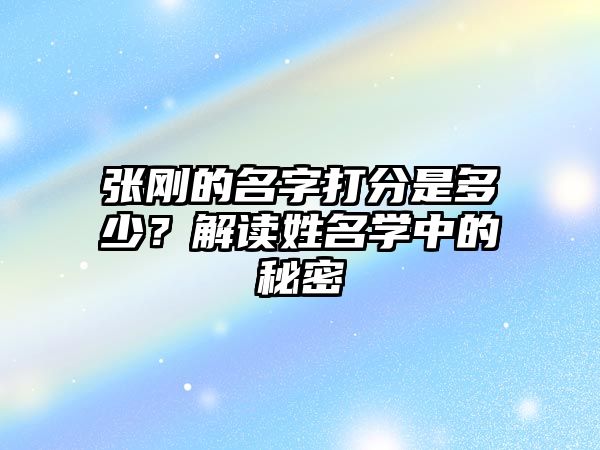 张刚的名字打分是多少？解读姓名学中的秘密